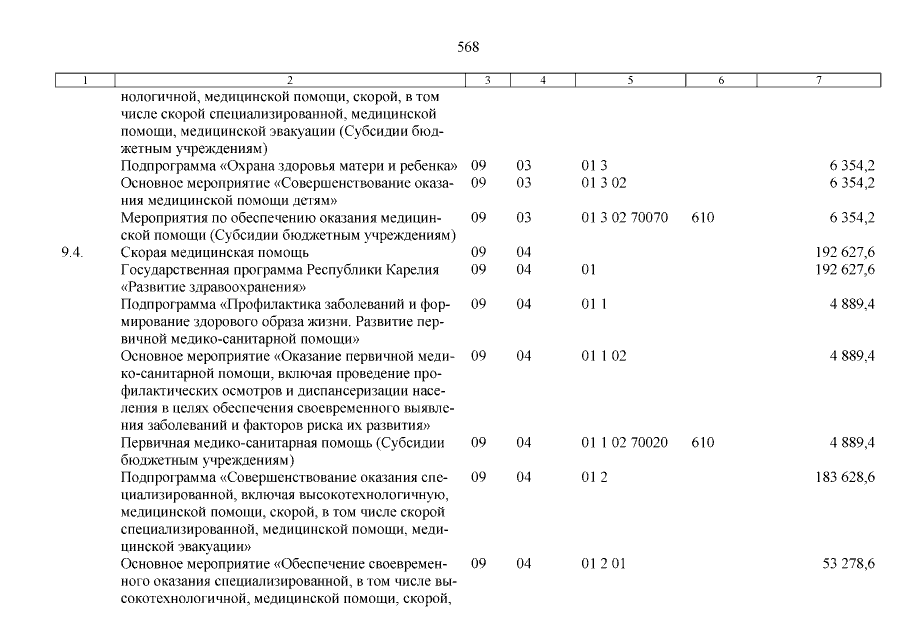 568

| 1 | 2 | 3 | 4 | 5 | 6 | 7 |
|---|---|---|---|---|---|---|
| | нологичной, медицинской помощи, скорой, в том числе скорой специализированной, медицинской помощи, медицинской эвакуации (Субсидии бюджетным учреждениям) | | | | | |
| | Подпрограмма «Охрана здоровья матери и ребенка» | 09 | 03 | 01 3 | | 6 354,2 |
| | Основное мероприятие «Совершенствование оказания медицинской помощи детям» | 09 | 03 | 01 3 02 | | 6 354,2 |
| | Мероприятия по обеспечению оказания медицинской помощи (Субсидии бюджетным учреждениям) | 09 | 03 | 01 3 02 70070 | 610 | 6 354,2 |
| 9.4. | Скорая медицинская помощь | 09 | 04 | | | 192 627,6 |
| | Государственная программа Республики Карелия «Развитие здравоохранения» | 09 | 04 | 01 | | 192 627,6 |
| | Подпрограмма «Профилактика заболеваний и формирование здорового образа жизни. Развитие первичной медико-санитарной помощи» | 09 | 04 | 01 1 | | 4 889,4 |
| | Основное мероприятие «Оказание первичной медико-санитарной помощи, включая проведение профилактических осмотров и диспансеризации населения в целях обеспечения своевременного выявления заболеваний и факторов риска их развития» | 09 | 04 | 01 1 02 | | 4 889,4 |
| | Первичная медико-санитарная помощь (Субсидии бюджетным учреждениям) | 09 | 04 | 01 1 02 70020 | 610 | 4 889,4 |
| | Подпрограмма «Совершенствование оказания специализированной, включая высокотехнологичную, медицинской помощи, скорой, в том числе скорой специализированной, медицинской помощи, медицинской эвакуации» | 09 | 04 | 01 2 | | 183 628,6 |
| | Основное мероприятие «Обеспечение своевременного оказания специализированной, в том числе высокотехнологичной, медицинской помощи, скорой, | 09 | 04 | 01 2 01 | | 53 278,6 |